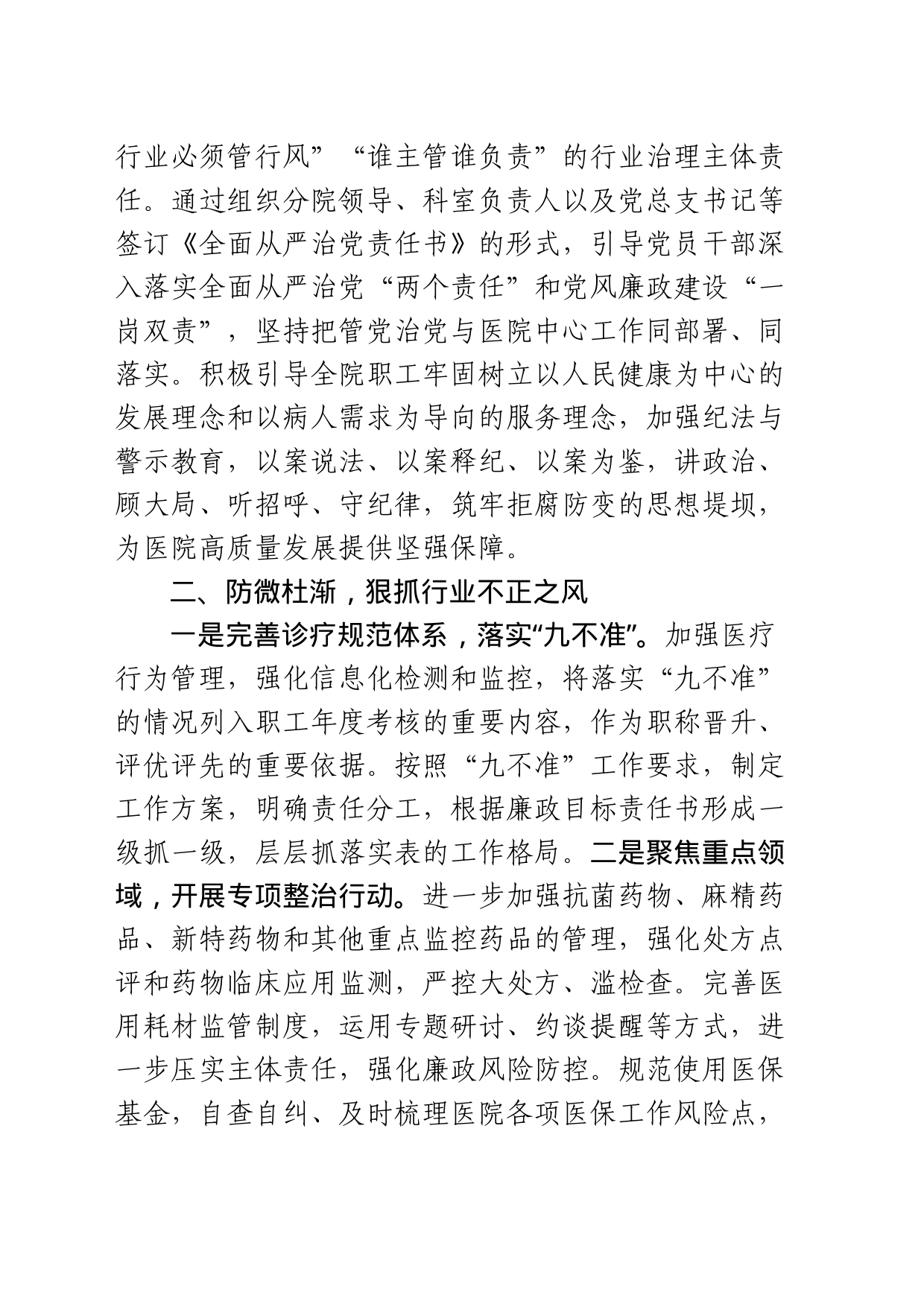 行业必须管行风”“谁主管谁负责”的行业治理主体责任。通过组织分院领导、科室负责人以及党总支书记等签订《全面从严治党责任书》的形式，引导党员干部深入落实全面从严治党“两个责任”和党风廉政建设“一岗双责”，坚持把管党治党与医院中心工作同部署、同落实。积极引导全院职工牢固树立以人民健康为中心的发展理念和以病人需求为导向的服务理念，加强纪法与警示教育，以案说法、以案释纪、以案为鉴，讲政治、顾大局、听招呼、守纪律，筑牢拒腐防变的思想堤坝，为医院高质量发展提供坚强保障。

二、防微杜渐，狠抓行业不正之风

一是完善诊疗规范体系，落实“九不准”。加强医疗行为管理，强化信息化检测和监控，将落实“九不准”的情况列入职工年度考核的重要内容，作为职称晋升、评优评先的重要依据。按照“九不准”工作要求，制定工作方案，明确责任分工，根据廉政目标责任书形成一级抓一级，层层抓落实表的工作格局。二是聚焦重点领域，开展专项整治行动。进一步加强抗菌药物、麻精药品、新特药物和其他重点监控药品的管理，强化处方点评和药物临床应用监测，严控大处方、滥检查。完善医用耗材监管制度，运用专题研讨、约谈提醒等方式，进一步压实主体责任，强化廉政风险防控。规范使用医保基金，自查自纠、及时梳理医院各项医保工作风险点，